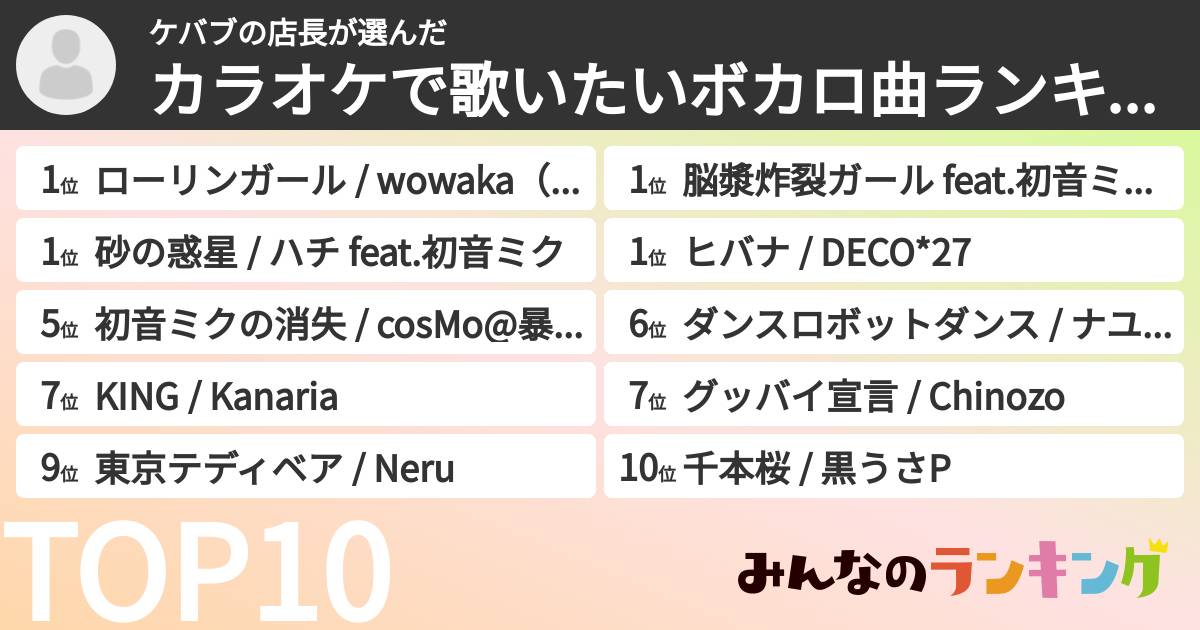 ケバブの店長が選んだ
カラオケで歌いたいボカロ曲ランキ...

1位 ローリンガール / wowaka（...

1位 脳漿炸裂ガール feat.初音ミ...

1位 砂の惑星 / ハチ feat.初音ミク

1位 ヒバナ / DECO*27

5位 初音ミクの消失 / cosMo@暴...

6位 ダンスロボットダンス / ナユ...

7位 KING / Kanaria

7位 グッバイ宣言 / Chinozo

9位 東京テディベア / Neru

10位 千本桜 / 黒うさP

TOP10

みんなのランキング